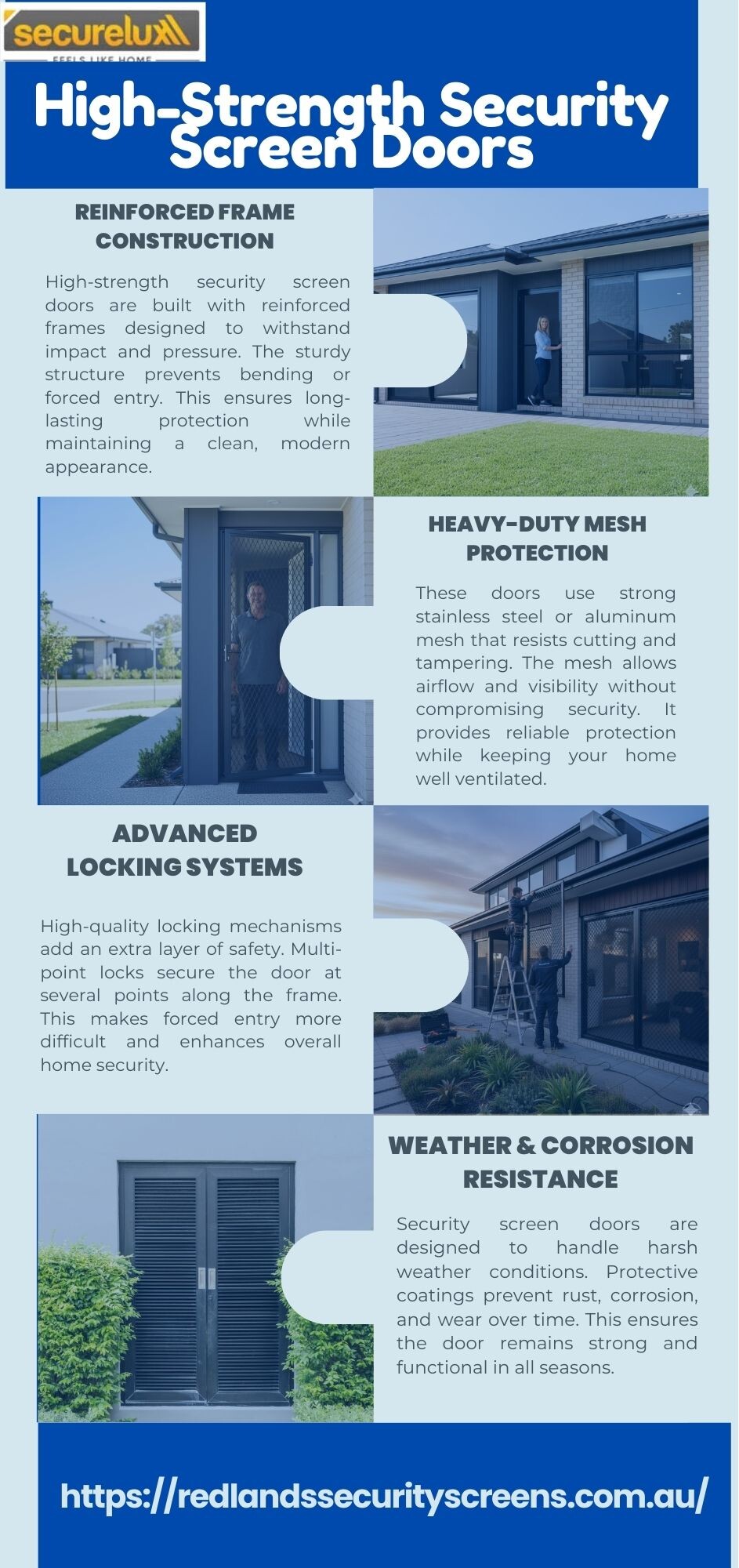 securelux

FEELS LIKE HOME

High-Strength Security Screen Doors

REINFORCED FRAME CONSTRUCTION

High-strength security screen doors are built with reinforced frames designed to withstand impact and pressure. The sturdy structure prevents bending or forced entry. This ensures long-lasting protection while maintaining a clean, modern appearance.

HEAVY-DUTY MESH PROTECTION

These doors use strong stainless steel or aluminum mesh that resists cutting and tampering. The mesh allows airflow and visibility without compromising security. It provides reliable protection while keeping your home well ventilated.

ADVANCED LOCKING SYSTEMS

High-quality locking mechanisms add an extra layer of safety. Multi-point locks secure the door at several points along the frame. This makes forced entry more difficult and enhances overall home security.

WEATHER & CORROSION RESISTANCE

Security screen doors are designed to handle harsh weather conditions. Protective coatings prevent rust, corrosion, and wear over time. This ensures the door remains strong and functional in all seasons.

https://redlandssecurityscreens.com.au/